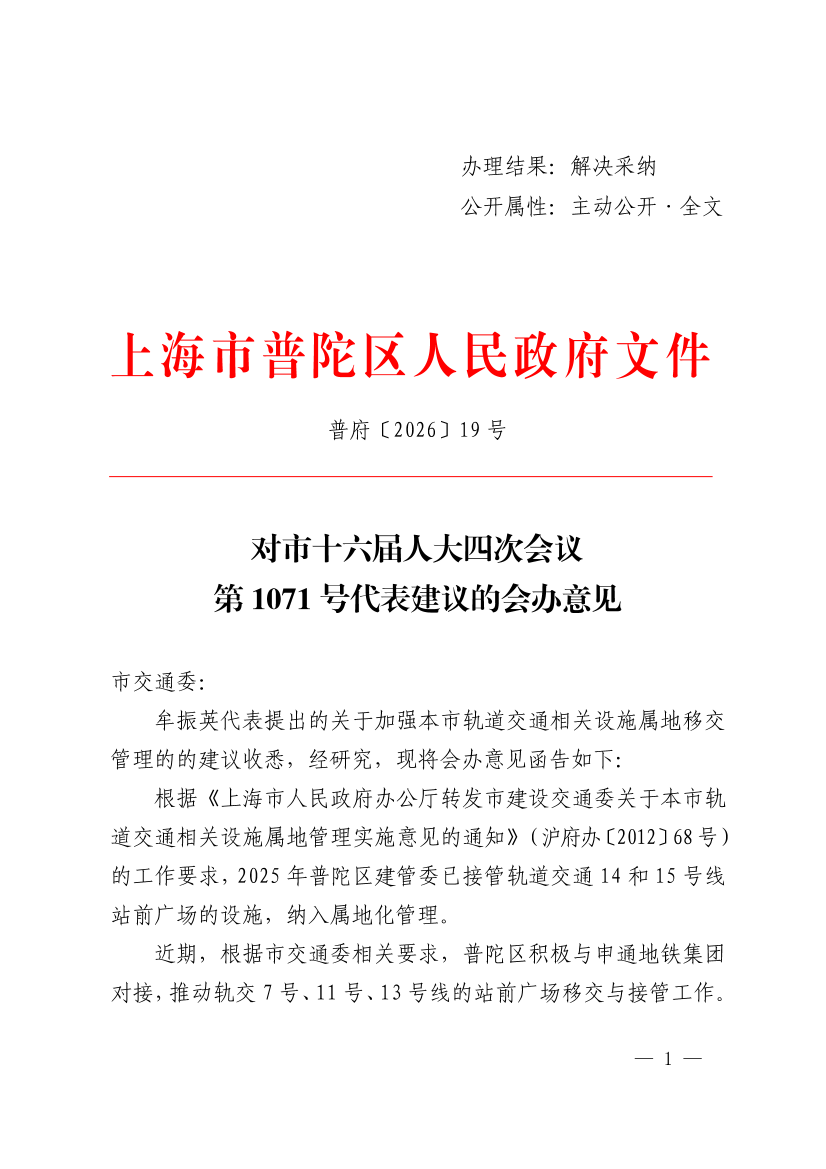 办理结果：解决采纳

公开属性：主动公开·全文

上海市普陀区人民政府文件

普府〔2026〕19号

对市十六届人大四次会议

第1071号代表建议的会办意见

市交通委：

牟振英代表提出的关于加强本市轨道交通相关设施属地移交管理的的建议收悉，经研究，现将会办意见函告如下：

根据《上海市人民政府办公厅转发市建设交通委关于本市轨道交通相关设施属地管理实施意见的通知》（沪府办〔2012〕68号）的工作要求，2025年普陀区建管委已接管轨道交通14和15号线站前广场的设施，纳入属地化管理。

近期，根据市交通委相关要求，普陀区积极与申通地铁集团对接，推动轨交7号、11号、13号线的站前广场移交与接管工作。

— 1 —